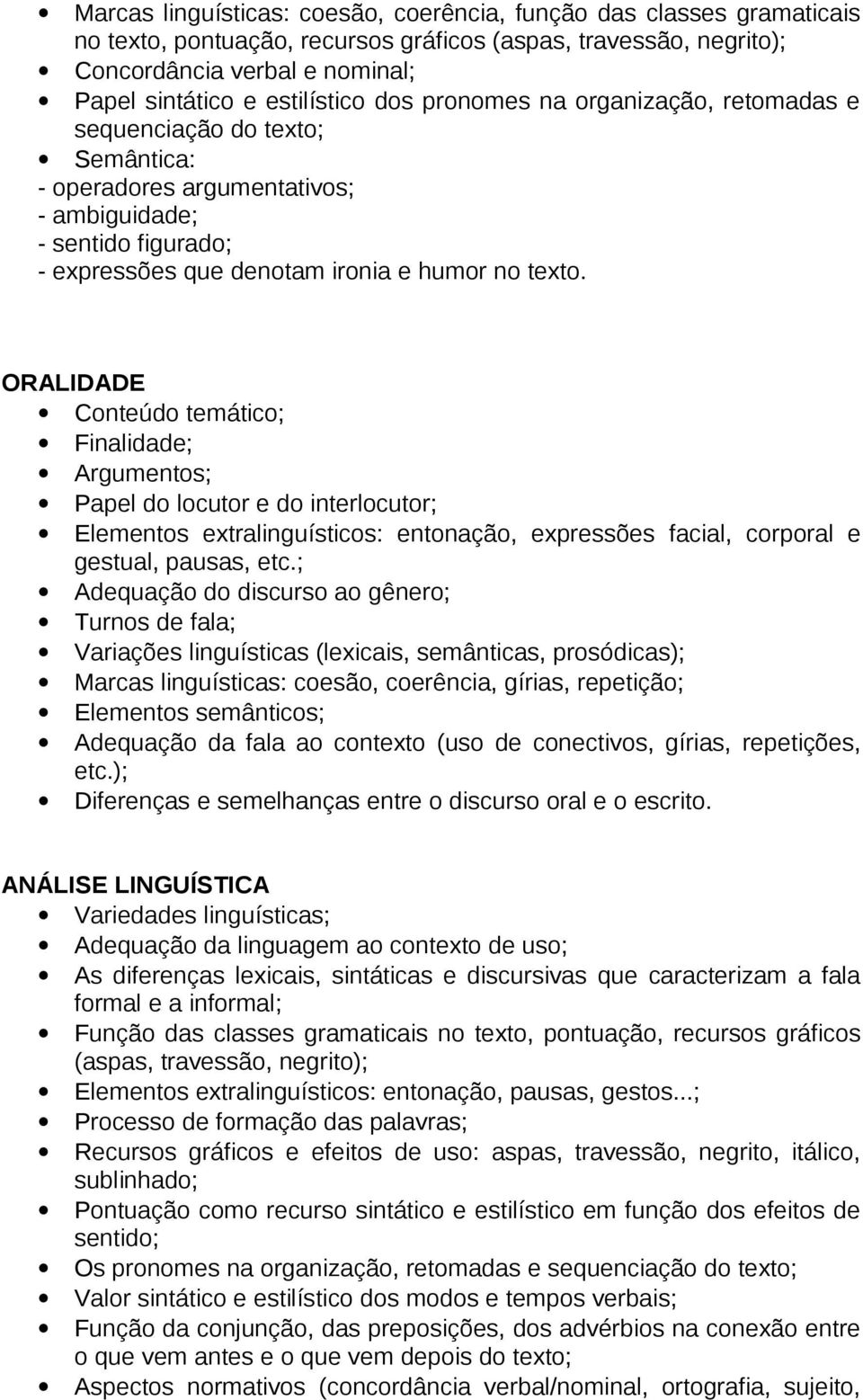 • Marcas linguísticas: coesão, coerência, função das classes gramaticais no texto, pontuação, recursos gráficos (aspas, travessão, negrito);
• Concordância verbal e nominal;
• Papel sintático e estilístico dos pronomes na organização, retomadas e sequenciação do texto;
• Semântica:
- operadores argumentativos;
- ambiguidade;
- sentido figurado;
- expressões que denotam ironia e humor no texto.

ORALIDADE
• Conteúdo temático;
• Finalidade;
• Argumentos;
• Papel do locutor e do interlocutor;
• Elementos extralinguísticos: entonação, expressões facial, corporal e gestual, pausas, etc.;
• Adequação do discurso ao gênero;
• Turnos de fala;
• Variações linguísticas (lexicais, semânticas, prosódicas);
• Marcas linguísticas: coesão, coerência, gírias, repetição;
• Elementos semânticos;
• Adequação da fala ao contexto (uso de conectivos, gírias, repetições, etc.);
• Diferenças e semelhanças entre o discurso oral e o escrito.

ANÁLISE LINGUÍSTICA
• Variedades linguísticas;
• Adequação da linguagem ao contexto de uso;
• As diferenças lexicais, sintáticas e discursivas que caracterizam a fala formal e a informal;
• Função das classes gramaticais no texto, pontuação, recursos gráficos (aspas, travessão, negrito);
• Elementos extralinguísticos: entonação, pausas, gestos...;
• Processo de formação das palavras;
• Recursos gráficos e efeitos de uso: aspas, travessão, negrito, itálico, sublinhado;
• Pontuação como recurso sintático e estilístico em função dos efeitos de sentido;
• Os pronomes na organização, retomadas e sequenciação do texto;
• Valor sintático e estilístico dos modos e tempos verbais;
• Função da conjunção, das preposições, dos advérbios na conexão entre o que vem antes e o que vem depois do texto;
• Aspectos normativos (concordância verbal/nominal, ortografia, sujeito,